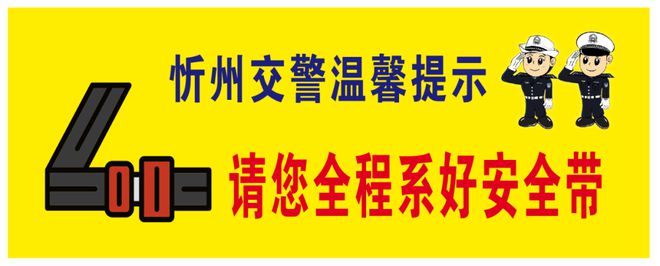 忻州交警温馨提示

请您全程系好安全带